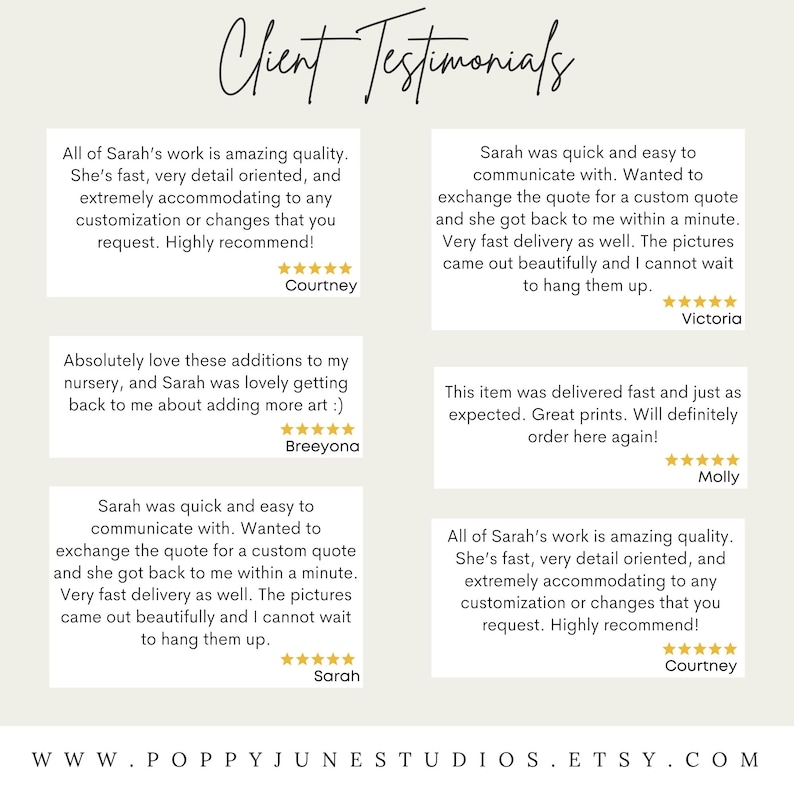 Client Testimonials

All of Sarah's work is amazing quality. She's fast, very detail oriented, and extremely accommodating to any customization or changes that you request. Highly recommend!

★★★★★
Courtney

Absolutely love these additions to my nursery, and Sarah was lovely getting back to me about adding more art :)

★★★★★
Breeyona

Sarah was quick and easy to communicate with. Wanted to exchange the quote for a custom quote and she got back to me within a minute. Very fast delivery as well. The pictures came out beautifully and I cannot wait to hang them up.

★★★★★
Sarah

Sarah was quick and easy to communicate with. Wanted to exchange the quote for a custom quote and she got back to me within a minute. Very fast delivery as well. The pictures came out beautifully and I cannot wait to hang them up.

★★★★★
Victoria

This item was delivered fast and just as expected. Great prints. Will definitely order here again!

★★★★★
Molly

All of Sarah's work is amazing quality. She's fast, very detail oriented, and extremely accommodating to any customization or changes that you request. Highly recommend!

★★★★★
Courtney

WWW.POPPYJUNESTUDIOS.ETSY.COM